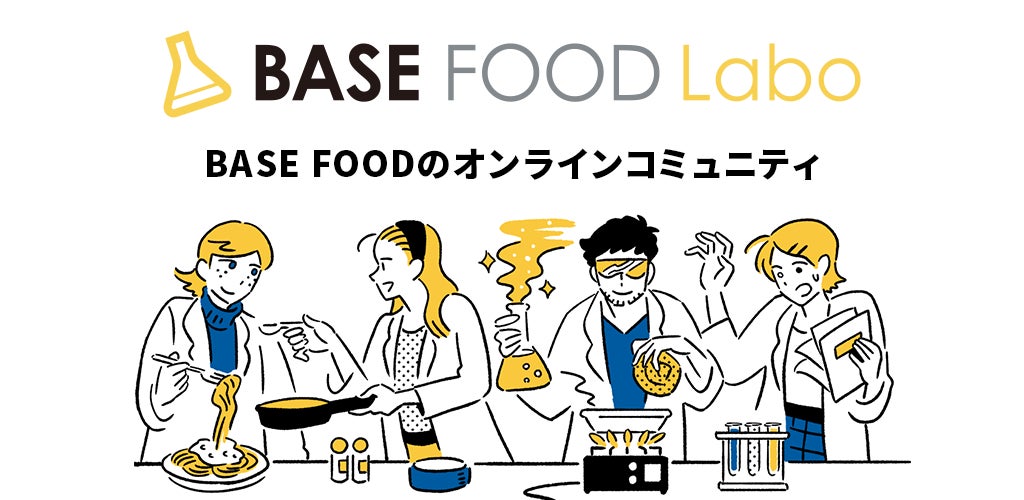 BASE FOOD Labo

BASE FOODのオンラインコミュニティ